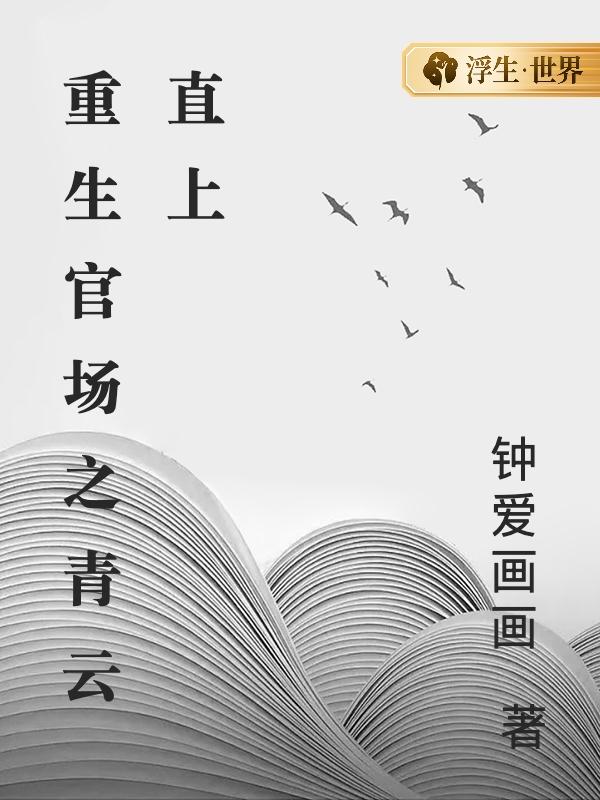 浮生·世界

重生官场之青云直上

钟爱画画 著